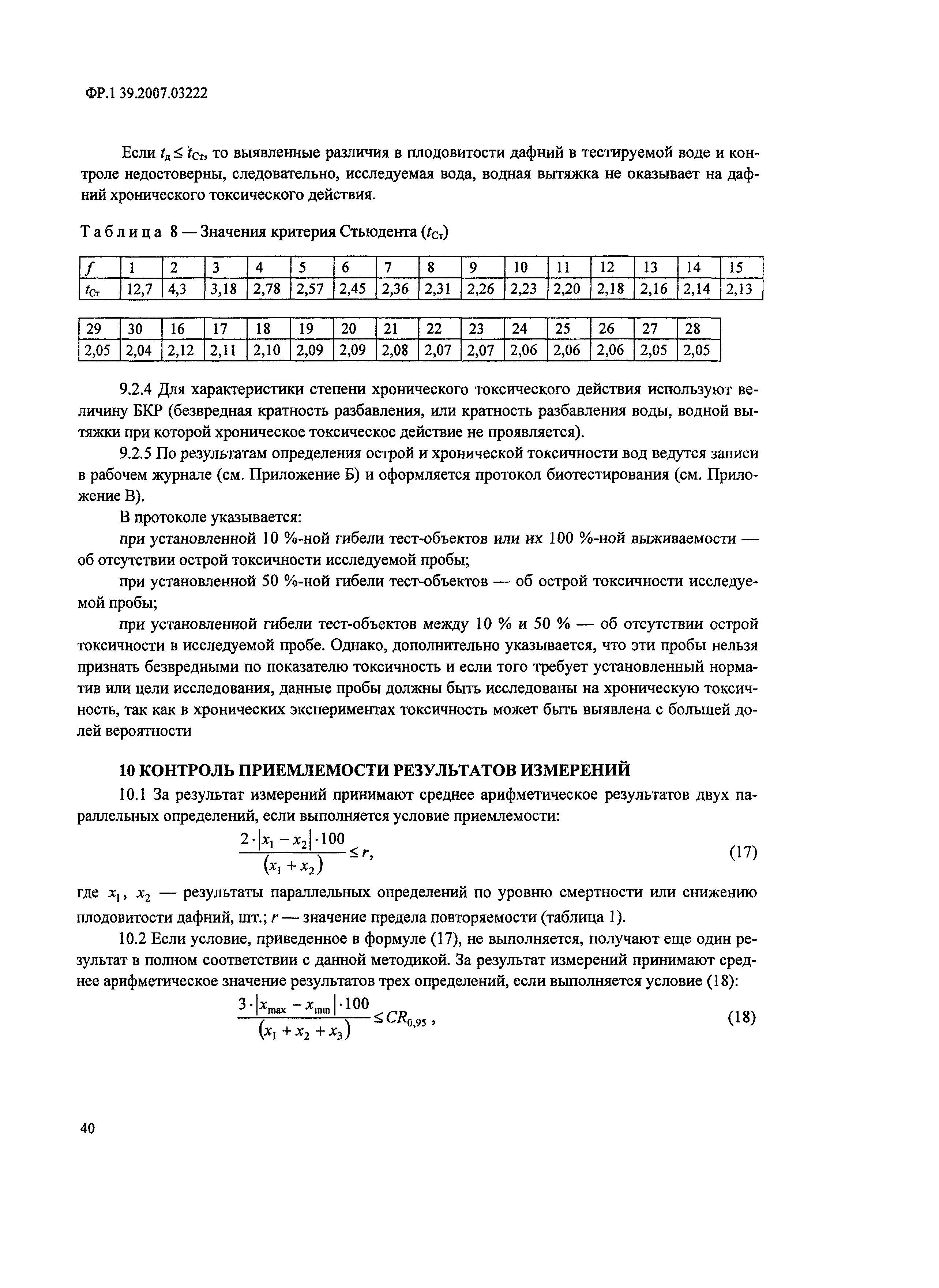 ФР.1 39.2007.03222

Если $t_д \leq t_{Ст}$, то выявленные различия в плодовитости дафний в тестируемой воде и контроле недостоверны, следовательно, исследуемая вода, водная вытяжка не оказывает на дафний хронического токсического действия.

Таблица 8 — Значения критерия Стьюдента ($t_{Ст}$)

| $f$ | 1 | 2 | 3 | 4 | 5 | 6 | 7 | 8 | 9 | 10 | 11 | 12 | 13 | 14 | 15 |
|---|---|---|---|---|---|---|---|---|---|---|---|---|---|---|---|
| $t_{Ст}$ | 12,7 | 4,3 | 3,18 | 2,78 | 2,57 | 2,45 | 2,36 | 2,31 | 2,26 | 2,23 | 2,20 | 2,18 | 2,16 | 2,14 | 2,13 |

| 29 | 30 | 16 | 17 | 18 | 19 | 20 | 21 | 22 | 23 | 24 | 25 | 26 | 27 | 28 |
|---|---|---|---|---|---|---|---|---|---|---|---|---|---|---|
| 2,05 | 2,04 | 2,12 | 2,11 | 2,10 | 2,09 | 2,09 | 2,08 | 2,07 | 2,07 | 2,06 | 2,06 | 2,06 | 2,05 | 2,05 |

9.2.4 Для характеристики степени хронического токсического действия используют величину БКР (безвредная кратность разбавления, или кратность разбавления воды, водной вытяжки при которой хроническое токсическое действие не проявляется).

9.2.5 По результатам определения острой и хронической токсичности вод ведутся записи в рабочем журнале (см. Приложение Б) и оформляется протокол биотестирования (см. Приложение В).

В протоколе указывается:

при установленной 10 %-ной гибели тест-объектов или их 100 %-ной выживаемости — об отсутствии острой токсичности исследуемой пробы;

при установленной 50 %-ной гибели тест-объектов — об острой токсичности исследуемой пробы;

при установленной гибели тест-объектов между 10 % и 50 % — об отсутствии острой токсичности в исследуемой пробе. Однако, дополнительно указывается, что эти пробы нельзя признать безвредными по показателю токсичность и если того требует установленный норматив или цели исследования, данные пробы должны быть исследованы на хроническую токсичность, так как в хронических экспериментах токсичность может быть выявлена с большей долей вероятности

10 КОНТРОЛЬ ПРИЕМЛЕМОСТИ РЕЗУЛЬТАТОВ ИЗМЕРЕНИЙ

10.1 За результат измерений принимают среднее арифметическое результатов двух параллельных определений, если выполняется условие приемлемости:

$\frac{2 \cdot |x_1 - x_2| \cdot 100}{(x_1 + x_2)} \leq r,$ (17)

где $x_1$, $x_2$ — результаты параллельных определений по уровню смертности или снижению плодовитости дафний, шт.; $r$ — значение предела повторяемости (таблица 1).

10.2 Если условие, приведенное в формуле (17), не выполняется, получают еще один результат в полном соответствии с данной методикой. За результат измерений принимают среднее арифметическое значение результатов трех определений, если выполняется условие (18):

$\frac{3 \cdot |x_{max} - x_{min}| \cdot 100}{(x_1 + x_2 + x_3)} \leq CR_{0,95},$ (18)

40